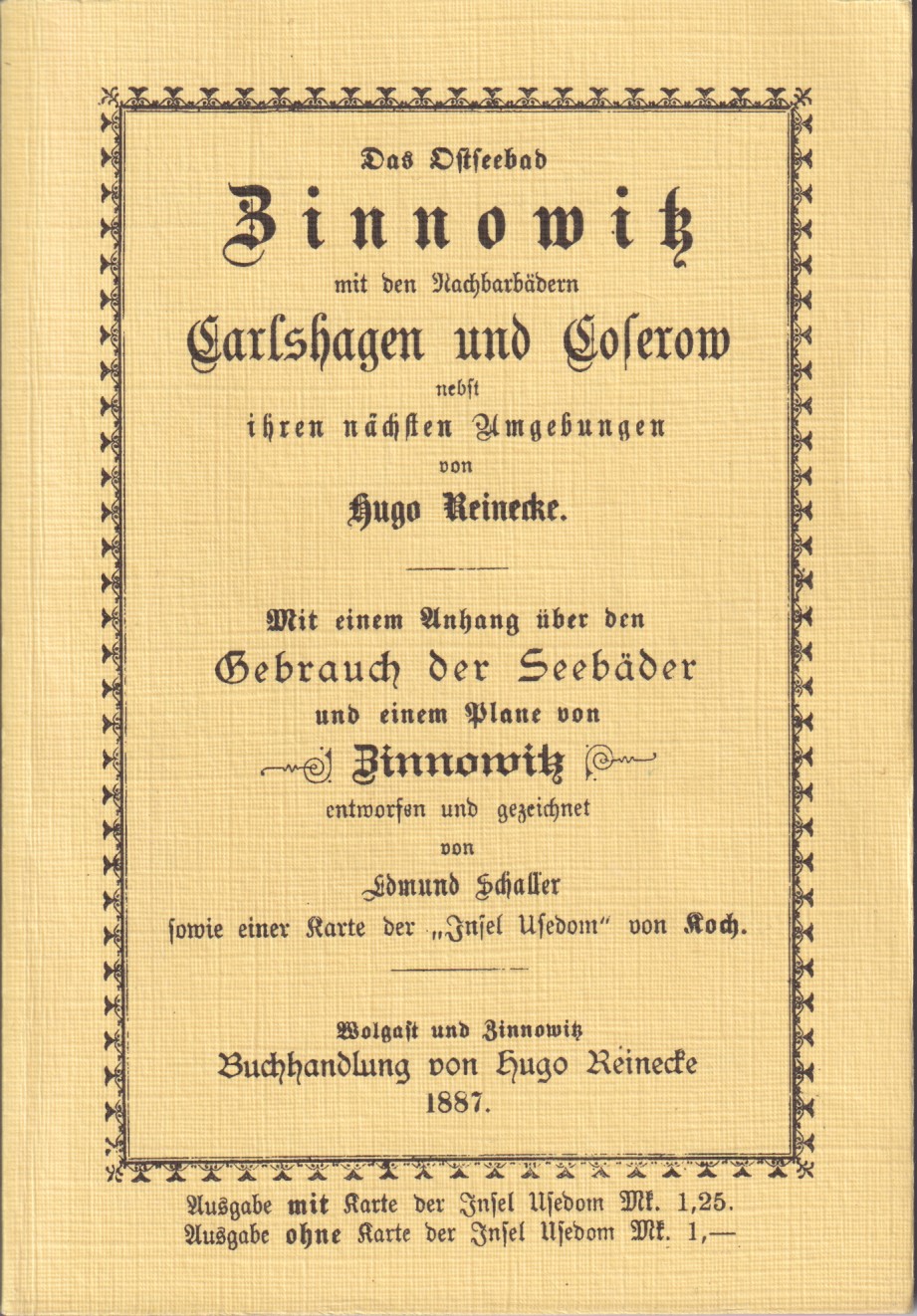 Das Ostseebad

Zinnowitz

mit den Nachbarbädern

Carlshagen und Coserow

nebst

ihren nächsten Umgebungen

von

Hugo Reinecke.

Mit einem Anhang über den

Gebrauch der Seebäder

und einem Plane von

Zinnowitz

entworfen und gezeichnet

von

Edmund Schaller

sowie einer Karte der „Insel Usedom" von Koch.

Wolgast und Zinnowitz

Buchhandlung von Hugo Reinecke

1887.

Ausgabe mit Karte der Insel Usedom Mk. 1,25.

Ausgabe ohne Karte der Insel Usedom Mk. 1,—